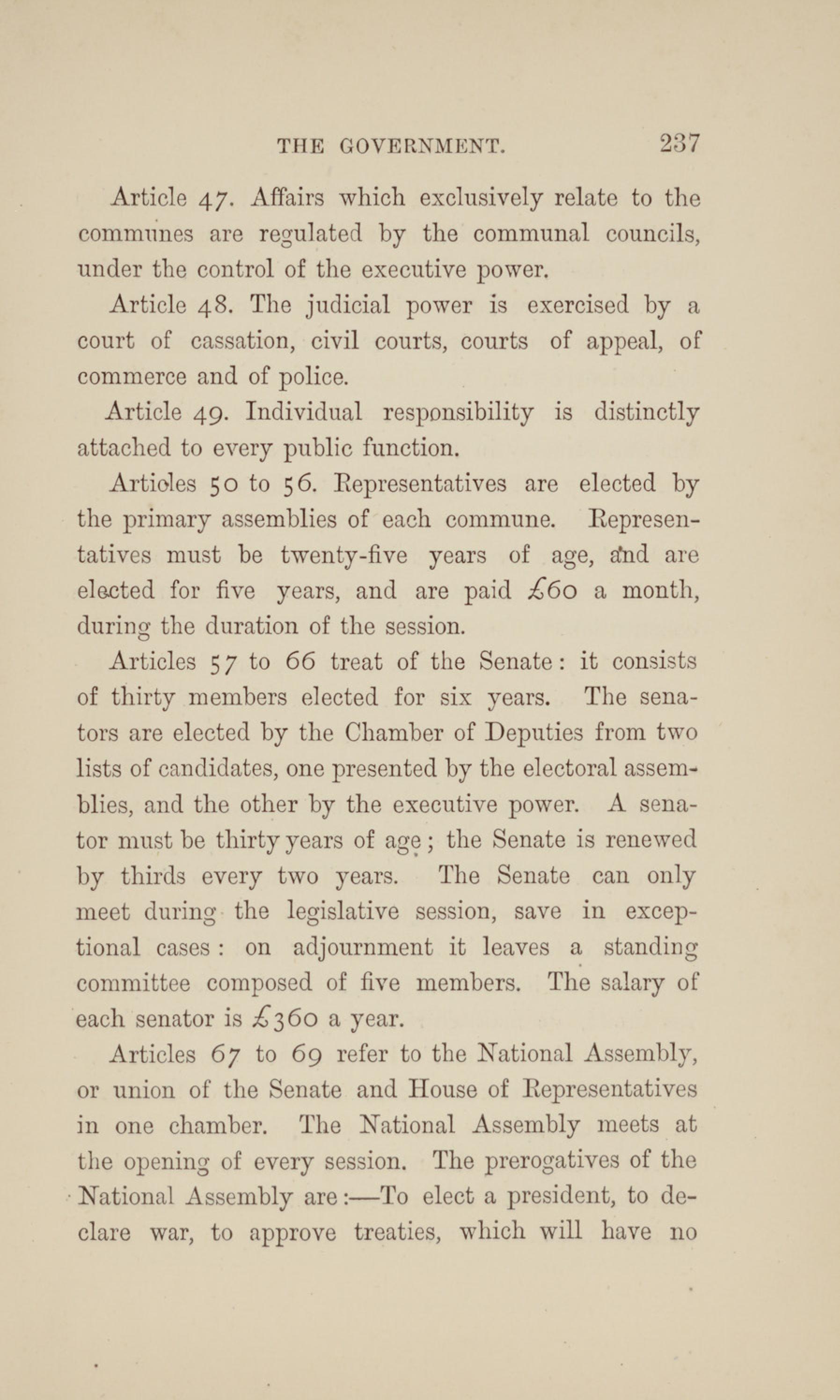 THE GOVERNMENT. 237

Article 47. Affairs which exclusively relate to the communes are regulated by the communal councils, under the control of the executive power.

Article 48. The judicial power is exercised by a court of cassation, civil courts, courts of appeal, of commerce and of police.

Article 49. Individual responsibility is distinctly attached to every public function.

Articles 50 to 56. Representatives are elected by the primary assemblies of each commune. Representatives must be twenty-five years of age, and are elected for five years, and are paid £60 a month, during the duration of the session.

Articles 57 to 66 treat of the Senate: it consists of thirty members elected for six years. The senators are elected by the Chamber of Deputies from two lists of candidates, one presented by the electoral assemblies, and the other by the executive power. A senator must be thirty years of age; the Senate is renewed by thirds every two years. The Senate can only meet during the legislative session, save in exceptional cases: on adjournment it leaves a standing committee composed of five members. The salary of each senator is £360 a year.

Articles 67 to 69 refer to the National Assembly, or union of the Senate and House of Representatives in one chamber. The National Assembly meets at the opening of every session. The prerogatives of the National Assembly are:—To elect a president, to declare war, to approve treaties, which will have no